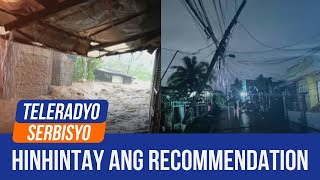 TELERADYO
SERBISYO
HINHINTAY ANG RECOMMENDATION